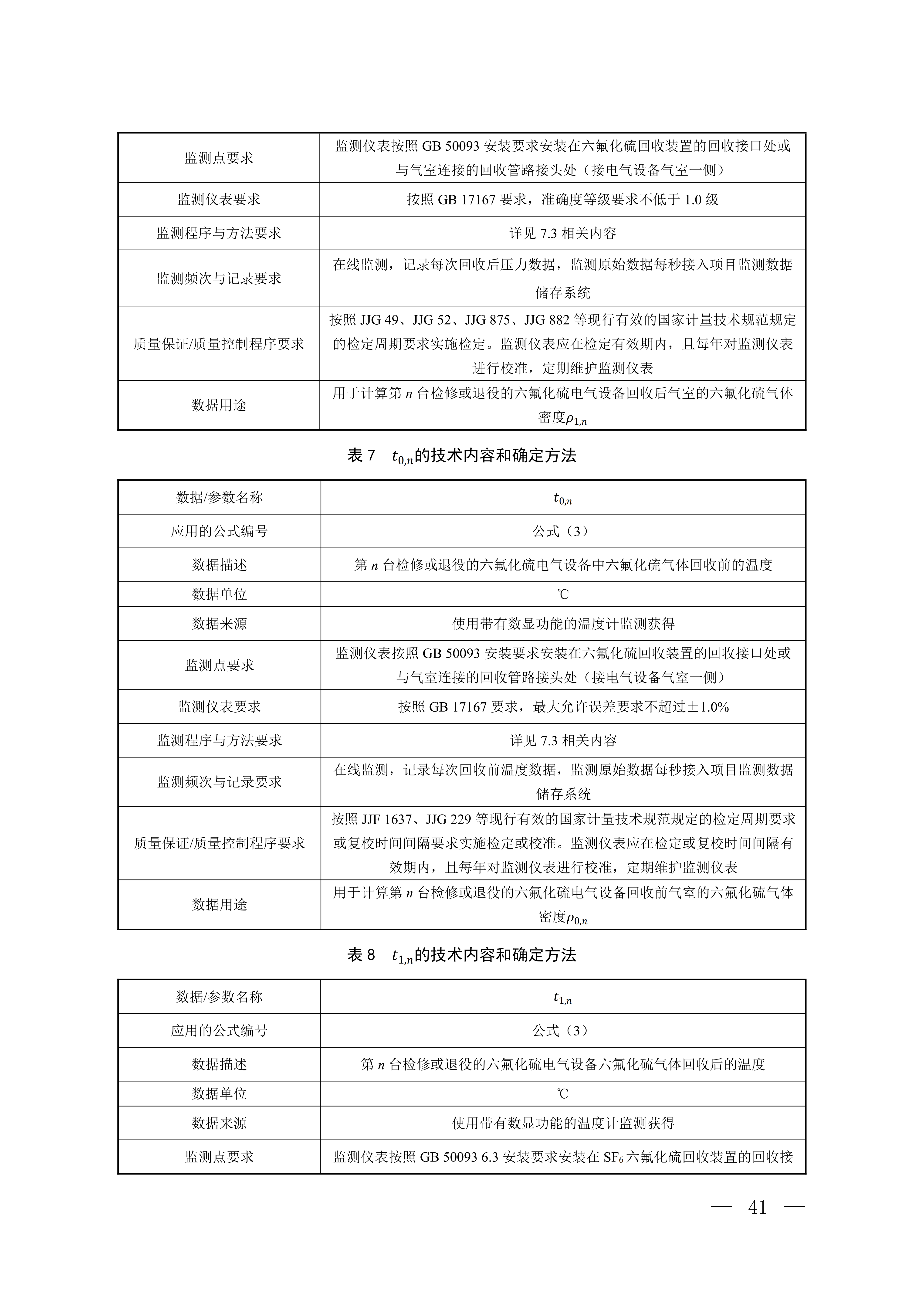 | 监测点要求 | 监测仪表按照 GB 50093 安装要求安装在六氟化硫回收装置的回收接口处或与气室连接的回收管路接头处（接电气设备气室一侧） |
|---|---|
| 监测仪表要求 | 按照 GB 17167 要求，准确度等级要求不低于 1.0 级 |
| 监测程序与方法要求 | 详见 7.3 相关内容 |
| 监测频次与记录要求 | 在线监测，记录每次回收后压力数据，监测原始数据每秒接入项目监测数据储存系统 |
| 质量保证/质量控制程序要求 | 按照 JJG 49、JJG 52、JJG 875、JJG 882 等现行有效的国家计量技术规范规定的检定周期要求实施检定。监测仪表应在检定有效期内，且每年对监测仪表进行校准，定期维护监测仪表 |
| 数据用途 | 用于计算第 $n$ 台检修或退役的六氟化硫电气设备回收后气室的六氟化硫气体密度$\rho_{1,n}$ |

表 7　$t_{0,n}$的技术内容和确定方法

| 数据/参数名称 | $t_{0,n}$ |
|---|---|
| 应用的公式编号 | 公式（3） |
| 数据描述 | 第 $n$ 台检修或退役的六氟化硫电气设备中六氟化硫气体回收前的温度 |
| 数据单位 | ℃ |
| 数据来源 | 使用带有数显功能的温度计监测获得 |
| 监测点要求 | 监测仪表按照 GB 50093 安装要求安装在六氟化硫回收装置的回收接口处或与气室连接的回收管路接头处（接电气设备气室一侧） |
| 监测仪表要求 | 按照 GB 17167 要求，最大允许误差要求不超过±1.0% |
| 监测程序与方法要求 | 详见 7.3 相关内容 |
| 监测频次与记录要求 | 在线监测，记录每次回收前温度数据，监测原始数据每秒接入项目监测数据储存系统 |
| 质量保证/质量控制程序要求 | 按照 JJF 1637、JJG 229 等现行有效的国家计量技术规范规定的检定周期要求或复校时间间隔要求实施检定或校准。监测仪表应在检定或复校时间间隔有效期内，且每年对监测仪表进行校准，定期维护监测仪表 |
| 数据用途 | 用于计算第 $n$ 台检修或退役的六氟化硫电气设备回收前气室的六氟化硫气体密度$\rho_{0,n}$ |

表 8　$t_{1,n}$的技术内容和确定方法

| 数据/参数名称 | $t_{1,n}$ |
|---|---|
| 应用的公式编号 | 公式（3） |
| 数据描述 | 第 $n$ 台检修或退役的六氟化硫电气设备六氟化硫气体回收后的温度 |
| 数据单位 | ℃ |
| 数据来源 | 使用带有数显功能的温度计监测获得 |
| 监测点要求 | 监测仪表按照 GB 50093 6.3 安装要求安装在 $SF_6$ 六氟化硫回收装置的回收接 |

— 41 —